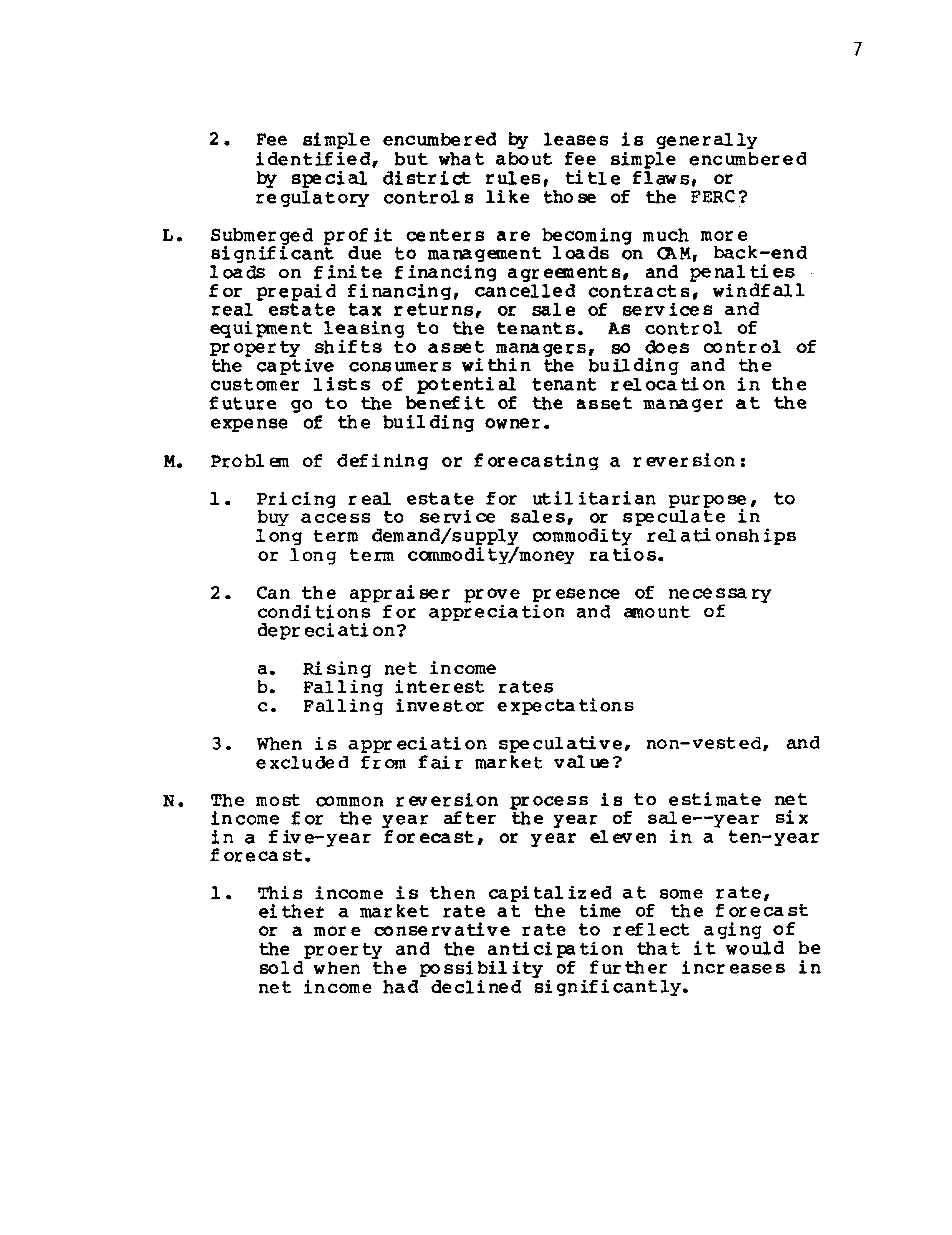 7

2. Fee simple encumbered by leases is generally identified, but what about fee simple encumbered by special district rules, title flaws, or regulatory controls like those of the FERC?

L. Submerged profit centers are becoming much more significant due to management loads on CAM, back-end loads on finite financing agreements, and penalties for prepaid financing, cancelled contracts, windfall real estate tax returns, or sale of services and equipment leasing to the tenants. As control of property shifts to asset managers, so does control of the captive consumers within the building and the customer lists of potential tenant relocation in the future go to the benefit of the asset manager at the expense of the building owner.

M. Problem of defining or forecasting a reversion:

1. Pricing real estate for utilitarian purpose, to buy access to service sales, or speculate in long term demand/supply commodity relationships or long term commodity/money ratios.

2. Can the appraiser prove presence of necessary conditions for appreciation and amount of depreciation?

a. Rising net income
b. Falling interest rates
c. Falling investor expectations

3. When is appreciation speculative, non-vested, and excluded from fair market value?

N. The most common reversion process is to estimate net income for the year after the year of sale--year six in a five-year forecast, or year eleven in a ten-year forecast.

1. This income is then capitalized at some rate, either a market rate at the time of the forecast or a more conservative rate to reflect aging of the proerty and the anticipation that it would be sold when the possibility of further increases in net income had declined significantly.